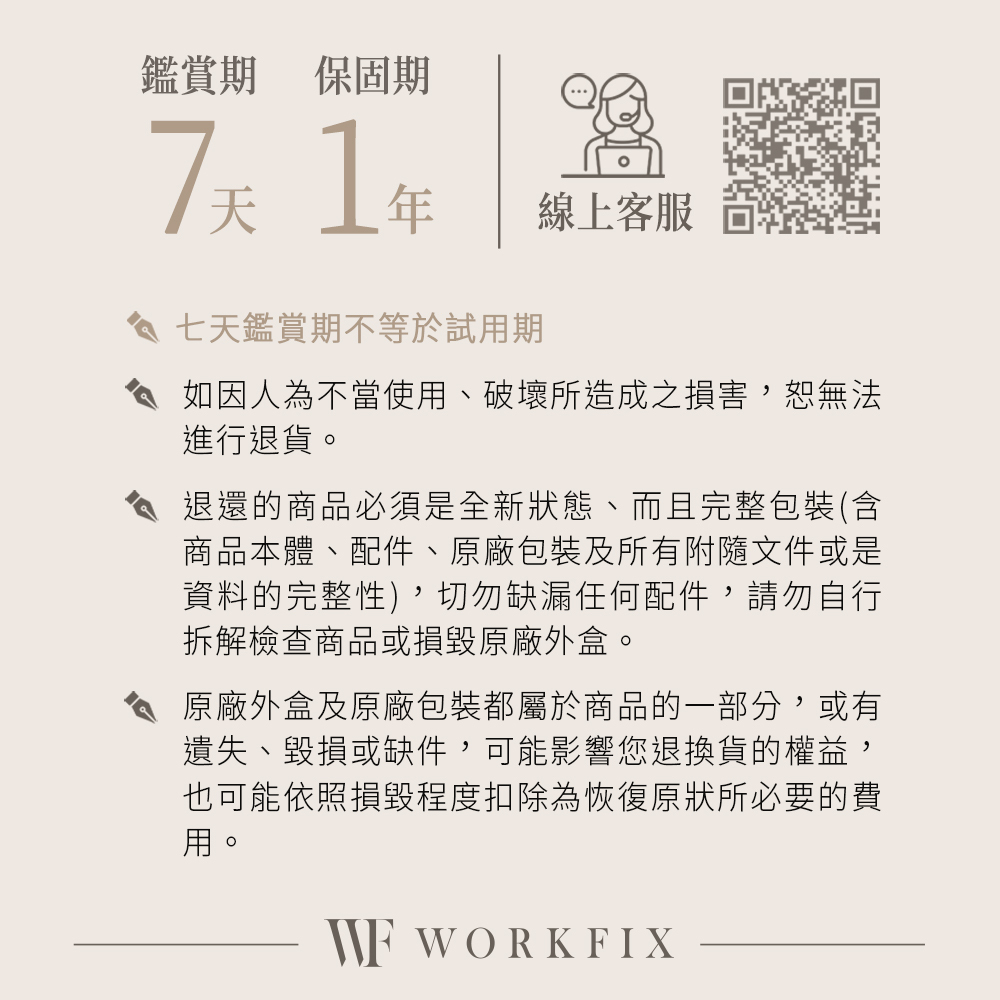 鑑賞期 保固期
7天 1年

線上客服

七天鑑賞期不等於試用期

如因人為不當使用、破壞所造成之損害，恕無法進行退貨。

退還的商品必須是全新狀態、而且完整包裝(含商品本體、配件、原廠包裝及所有附隨文件或是資料的完整性)，切勿缺漏任何配件，請勿自行拆解檢查商品或損毀原廠外盒。

原廠外盒及原廠包裝都屬於商品的一部分，或有遺失、毀損或缺件，可能影響您退換貨的權益，也可能依照損毀程度扣除為恢復原狀所必要的費用。

WF WORKFIX